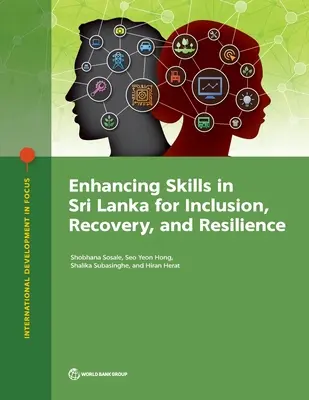 INTERNATIONAL DEVELOPMENT IN FOCUS

Enhancing Skills in Sri Lanka for Inclusion, Recovery, and Resilience

Shobhana Sosale, Seo Yeon Hong, Shalika Subasinghe, and Hiran Herat

WORLD BANK GROUP